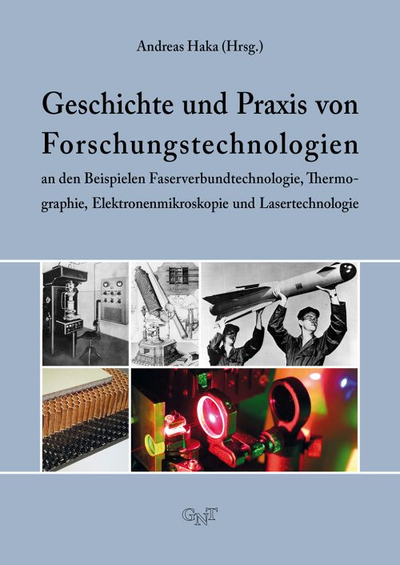 Andreas Haka (Hrsg.)

Geschichte und Praxis von Forschungstechnologien

an den Beispielen Faserverbundtechnologie, Thermographie, Elektronenmikroskopie und Lasertechnologie

GNT